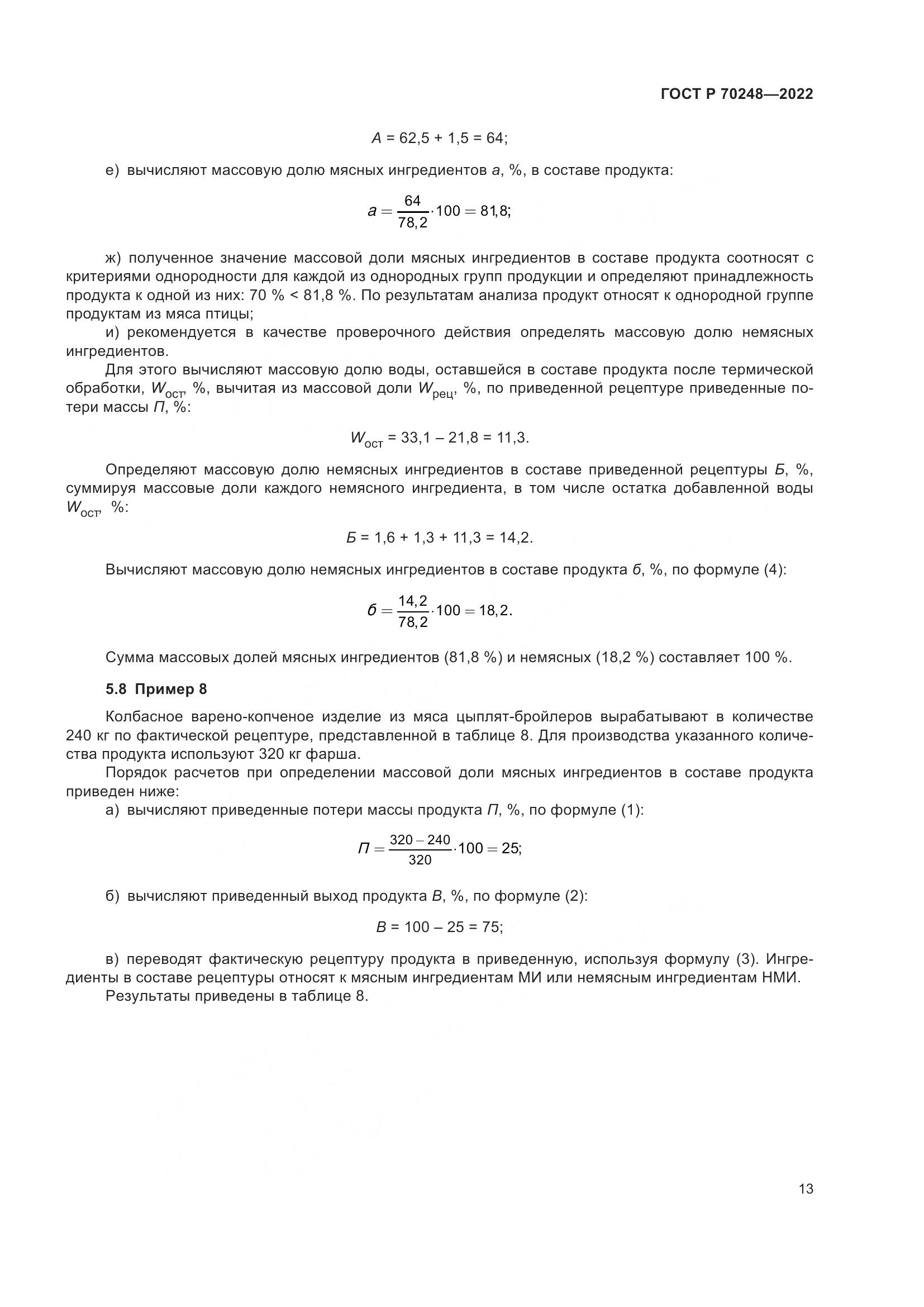 ГОСТ Р 70248—2022

$А = 62,5 + 1,5 = 64;$

е) вычисляют массовую долю мясных ингредиентов $а$, %, в составе продукта:

$а = \frac{64}{78,2} \cdot 100 = 81,8;$

ж) полученное значение массовой доли мясных ингредиентов в составе продукта соотносят с критериями однородности для каждой из однородных групп продукции и определяют принадлежность продукта к одной из них: 70 % < 81,8 %. По результатам анализа продукт относят к однородной группе продуктам из мяса птицы;

и) рекомендуется в качестве проверочного действия определять массовую долю немясных ингредиентов.

Для этого вычисляют массовую долю воды, оставшейся в составе продукта после термической обработки, $W_{ост}$, %, вычитая из массовой доли $W_{рец}$, %, по приведенной рецептуре приведенные потери массы $П$, %:

$W_{ост} = 33,1 – 21,8 = 11,3.$

Определяют массовую долю немясных ингредиентов в составе приведенной рецептуры $Б$, %, суммируя массовые доли каждого немясного ингредиента, в том числе остатка добавленной воды $W_{ост}$, %:

$Б = 1,6 + 1,3 + 11,3 = 14,2.$

Вычисляют массовую долю немясных ингредиентов в составе продукта $б$, %, по формуле (4):

$б = \frac{14,2}{78,2} \cdot 100 = 18,2.$

Сумма массовых долей мясных ингредиентов (81,8 %) и немясных (18,2 %) составляет 100 %.

5.8 Пример 8

Колбасное варено-копченое изделие из мяса цыплят-бройлеров вырабатывают в количестве 240 кг по фактической рецептуре, представленной в таблице 8. Для производства указанного количества продукта используют 320 кг фарша.

Порядок расчетов при определении массовой доли мясных ингредиентов в составе продукта приведен ниже:

а) вычисляют приведенные потери массы продукта $П$, %, по формуле (1):

$П = \frac{320 - 240}{320} \cdot 100 = 25;$

б) вычисляют приведенный выход продукта $В$, %, по формуле (2):

$В = 100 – 25 = 75;$

в) переводят фактическую рецептуру продукта в приведенную, используя формулу (3). Ингредиенты в составе рецептуры относят к мясным ингредиентам МИ или немясным ингредиентам НМИ.

Результаты приведены в таблице 8.

13